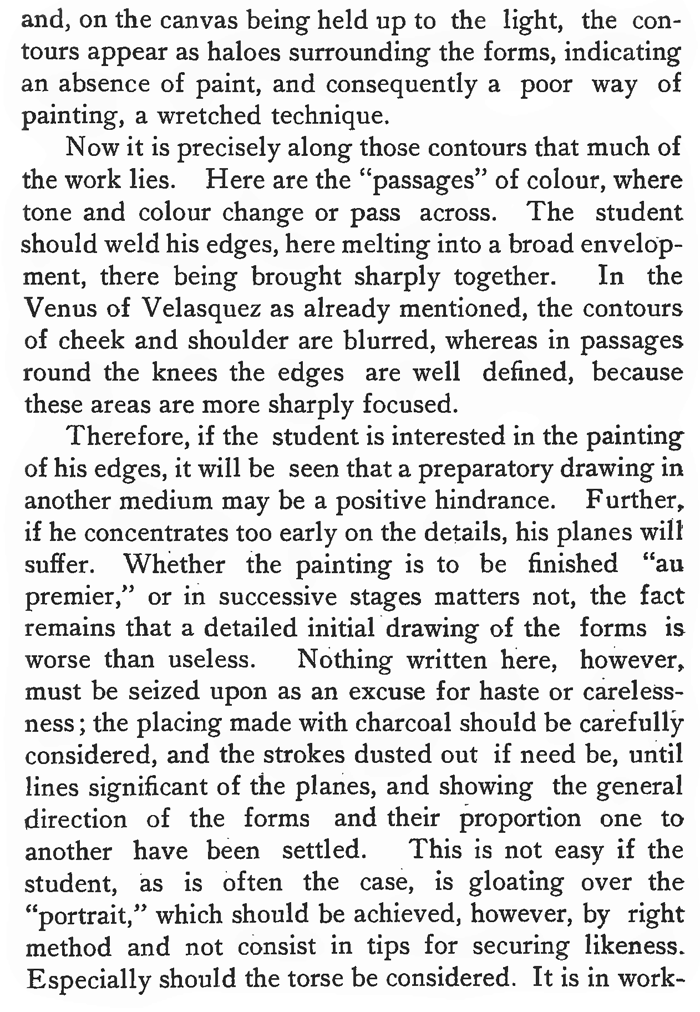 and, on the canvas being held up to the light, the contours appear as haloes surrounding the forms, indicating an absence of paint, and consequently a poor way of painting, a wretched technique.

Now it is precisely along those contours that much of the work lies. Here are the "passages" of colour, where tone and colour change or pass across. The student should weld his edges, here melting into a broad envelopment, there being brought sharply together. In the Venus of Velasquez as already mentioned, the contours of cheek and shoulder are blurred, whereas in passages round the knees the edges are well defined, because these areas are more sharply focused.

Therefore, if the student is interested in the painting of his edges, it will be seen that a preparatory drawing in another medium may be a positive hindrance. Further, if he concentrates too early on the details, his planes will suffer. Whether the painting is to be finished "au premier," or in successive stages matters not, the fact remains that a detailed initial drawing of the forms is worse than useless. Nothing written here, however, must be seized upon as an excuse for haste or carelessness; the placing made with charcoal should be carefully considered, and the strokes dusted out if need be, until lines significant of the planes, and showing the general direction of the forms and their proportion one to another have been settled. This is not easy if the student, as is often the case, is gloating over the "portrait," which should be achieved, however, by right method and not consist in tips for securing likeness. Especially should the torse be considered. It is in work-